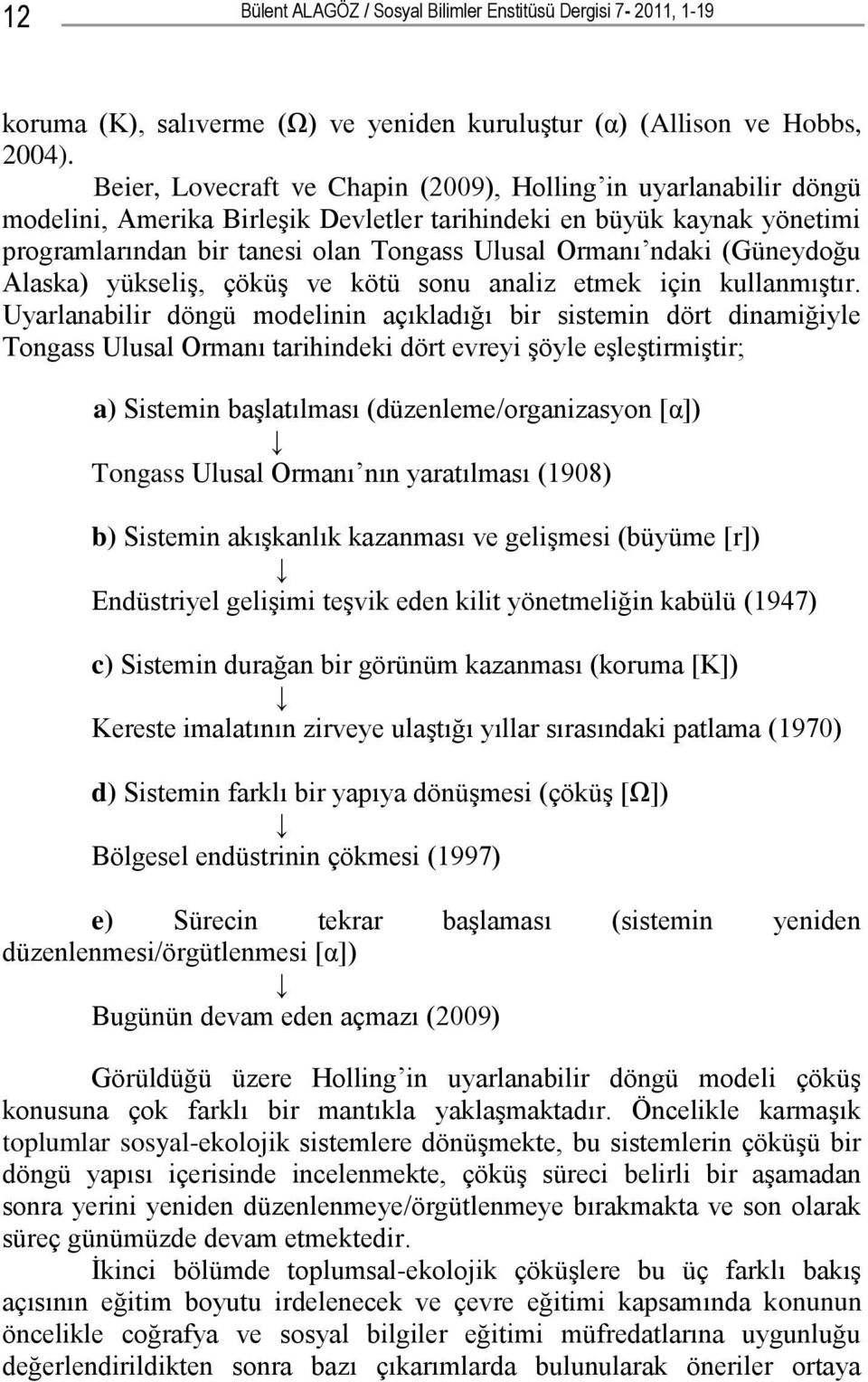 12 Bülent ALAGÖZ / Sosyal Bilimler Enstitüsü Dergisi 7- 2011, 1-19

koruma (K), salıverme (Ω) ve yeniden kuruluştur (α) (Allison ve Hobbs, 2004).

Beier, Lovecraft ve Chapin (2009), Holling'in uyarlanabilir döngü modelini, Amerika Birleşik Devletler tarihindeki en büyük kaynak yönetimi programlarından bir tanesi olan Tongass Ulusal Ormanı'ndaki (Güneydoğu Alaska) yükseliş, çöküş ve kötü sonu analiz etmek için kullanmıştır. Uyarlanabilir döngü modelinin açıkladığı bir sistemin dört dinamiğiyle Tongass Ulusal Ormanı tarihindeki dört evreyi şöyle eşleştirmiştir;

a) Sistemin başlatılması (düzenleme/organizasyon [α])

↓

Tongass Ulusal Ormanı'nın yaratılması (1908)

b) Sistemin akışkanlık kazanması ve gelişmesi (büyüme [r])

↓

Endüstriyel gelişimi teşvik eden kilit yönetmeliğin kabülü (1947)

c) Sistemin durağan bir görünüm kazanması (koruma [K])

↓

Kereste imalatının zirveye ulaştığı yıllar sırasındaki patlama (1970)

d) Sistemin farklı bir yapıya dönüşmesi (çöküş [Ω])

↓

Bölgesel endüstrinin çökmesi (1997)

e) Sürecin tekrar başlaması (sistemin yeniden düzenlenmesi/örgütlenmesi [α])

↓

Bugünün devam eden açmazı (2009)

Görüldüğü üzere Holling'in uyarlanabilir döngü modeli çöküş konusuna çok farklı bir mantıkla yaklaşmaktadır. Öncelikle karmaşık toplumlar sosyal-ekolojik sistemlere dönüşmekte, bu sistemlerin çöküşü bir döngü yapısı içerisinde incelenmekte, çöküş süreci belirli bir aşamadan sonra yerini yeniden düzenlenmeye/örgütlenmeye bırakmakta ve son olarak süreç günümüzde devam etmektedir.

İkinci bölümde toplumsal-ekolojik çöküşlere bu üç farklı bakış açısının eğitim boyutu irdelenecek ve çevre eğitimi kapsamında konunun öncelikle coğrafya ve sosyal bilgiler eğitimi müfredatlarına uygunluğu değerlendirildikten sonra bazı çıkarımlarda bulunularak öneriler ortaya